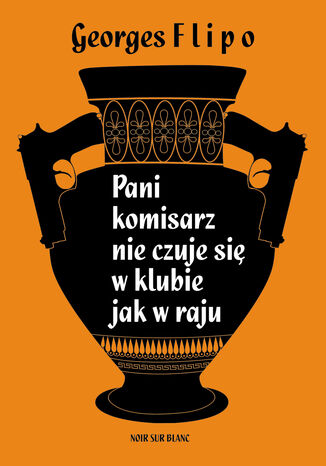 Georges Flipo

Pani komisarz nie czuje się w klubie jak w raju

NOIR SUR BLANC